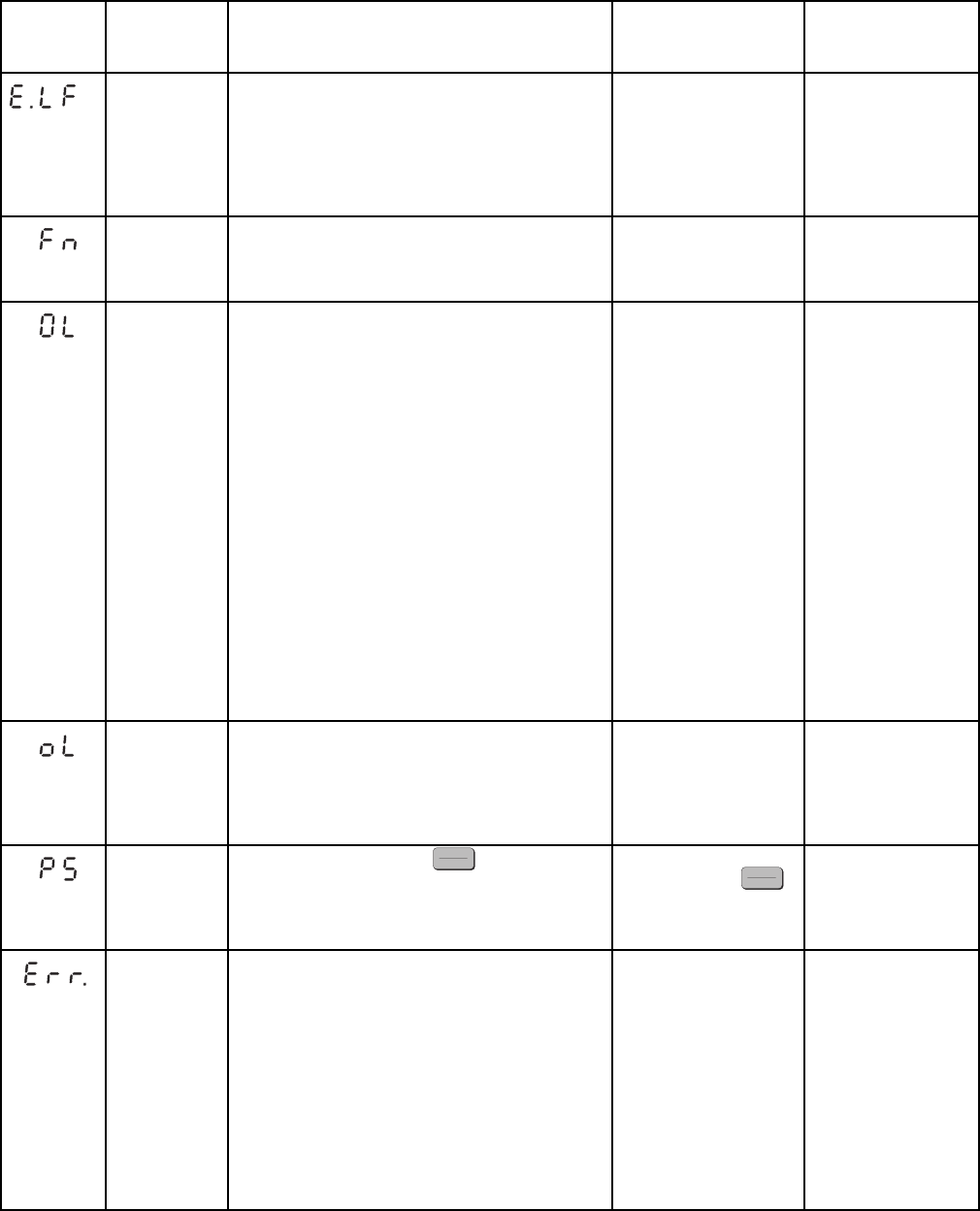 |  |  |  |  |  |
|---|---|---|---|---|
| E.LF |  |  |  |  |
| Fn |  |  |  |  |
| OL |  |  |  |  |
| oL |  |  |  |  |
| PS |  |  |  |  |
| Err. |  |  |  |  |